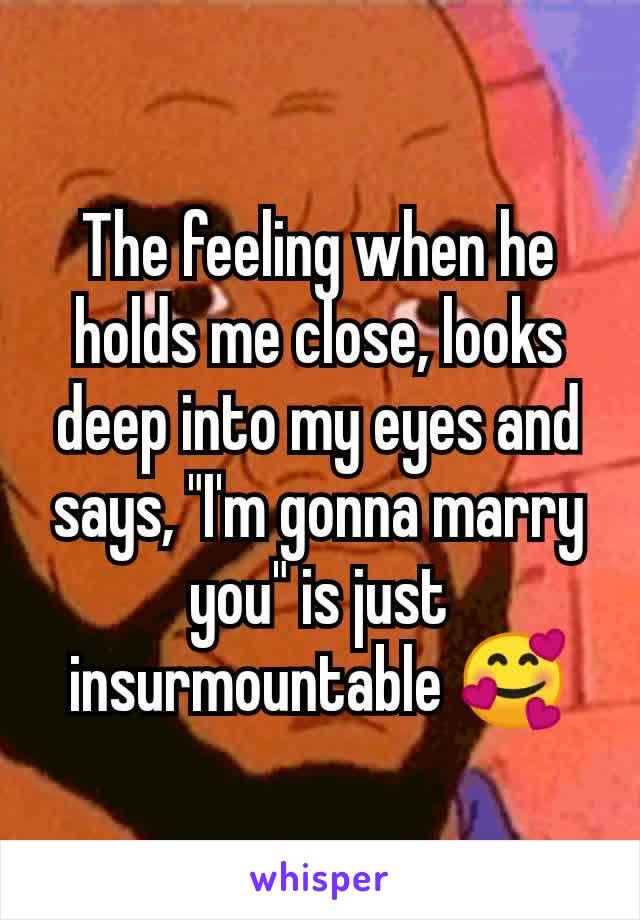 The feeling when he holds me close, looks deep into my eyes and says, "I'm gonna marry you" is just insurmountable 🥰

whisper